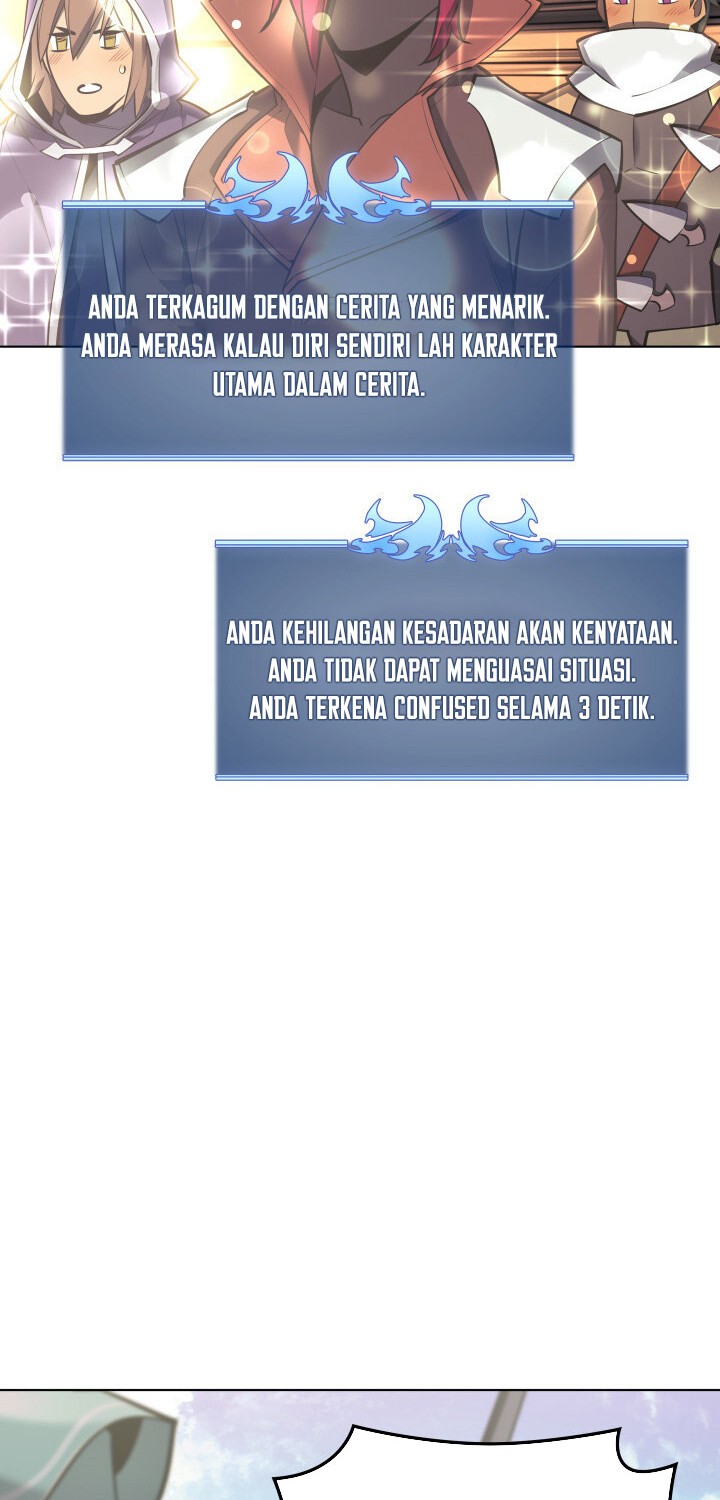 ANDA TERKAGUM DENGAN CERITA YANG MENARIK. ANDA MERASA KALAU DIRI SENDIRI LAH KARAKTER UTAMA DALAM CERITA.

ANDA KEHILANGAN KESADARAN AKAN KENYATAAN. ANDA TIDAK DAPAT MENGUASAI SITUASI. ANDA TERKENA CONFUSED SELAMA 3 DETIK.